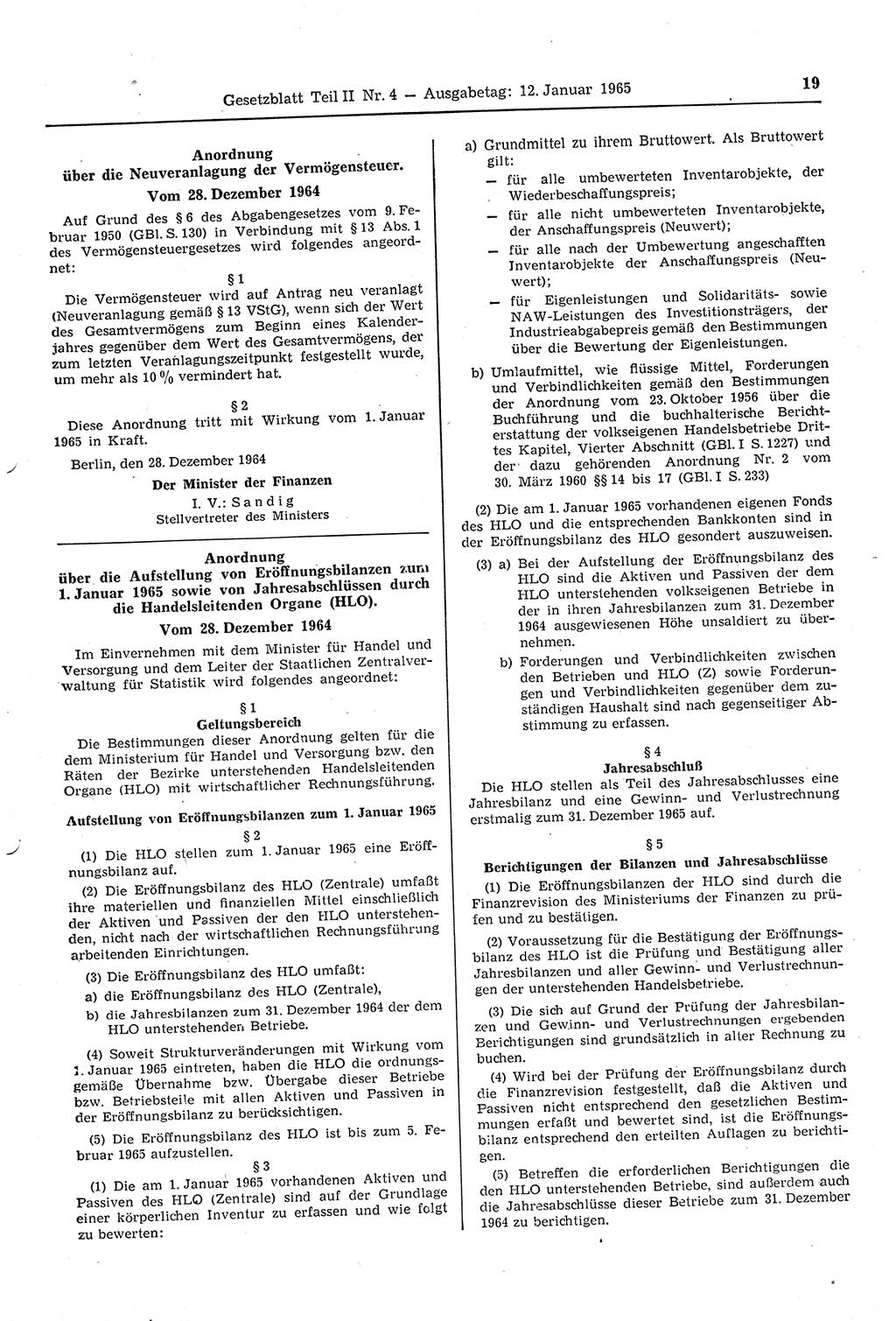 Gesetzblatt Teil II Nr. 4 — Ausgabetag: 12. Januar 1965

19

Anordnung
über die Neuveranlagung der Vermögensteuer.
Vom 28. Dezember 1964

Auf Grund des § 6 des Abgabengesetzes vom 9. Februar 1950 (GBl. S. 130) in Verbindung mit § 13 Abs. 1 des Vermögensteuergesetzes wird folgendes angeordnet:

§ 1

Die Vermögensteuer wird auf Antrag neu veranlagt (Neuveranlagung gemäß § 13 VStG), wenn sich der Wert des Gesamtvermögens zum Beginn eines Kalenderjahres gegenüber dem Wert des Gesamtvermögens, der zum letzten Veranlagungszeitpunkt festgestellt wurde, um mehr als 10 % vermindert hat.

§ 2

Diese Anordnung tritt mit Wirkung vom 1. Januar 1965 in Kraft.

Berlin, den 28. Dezember 1964

Der Minister der Finanzen
I. V.: Sandig
Stellvertreter des Ministers

Anordnung
über die Aufstellung von Eröffnungsbilanzen zum 1. Januar 1965 sowie von Jahresabschlüssen durch die Handelsleitenden Organe (HLO).
Vom 28. Dezember 1964

Im Einvernehmen mit dem Minister für Handel und Versorgung und dem Leiter der Staatlichen Zentralverwaltung für Statistik wird folgendes angeordnet:

§ 1
Geltungsbereich

Die Bestimmungen dieser Anordnung gelten für die dem Ministerium für Handel und Versorgung bzw. den Räten der Bezirke unterstehenden Handelsleitenden Organe (HLO) mit wirtschaftlicher Rechnungsführung.

Aufstellung von Eröffnungsbilanzen zum 1. Januar 1965

§ 2

(1) Die HLO stellen zum 1. Januar 1965 eine Eröffnungsbilanz auf.

(2) Die Eröffnungsbilanz des HLO (Zentrale) umfaßt ihre materiellen und finanziellen Mittel einschließlich der Aktiven und Passiven der den HLO unterstehenden, nicht nach der wirtschaftlichen Rechnungsführung arbeitenden Einrichtungen.

(3) Die Eröffnungsbilanz des HLO umfaßt:
a) die Eröffnungsbilanz des HLO (Zentrale),
b) die Jahresbilanzen zum 31. Dezember 1964 der dem HLO unterstehenden Betriebe.

(4) Soweit Strukturveränderungen mit Wirkung vom 1. Januar 1965 eintreten, haben die HLO die ordnungsgemäße Übernahme bzw. Übergabe dieser Betriebe bzw. Betriebsteile mit allen Aktiven und Passiven in der Eröffnungsbilanz zu berücksichtigen.

(5) Die Eröffnungsbilanz des HLO ist bis zum 5. Februar 1965 aufzustellen.

§ 3

(1) Die am 1. Januar 1965 vorhandenen Aktiven und Passiven des HLO (Zentrale) sind auf der Grundlage einer körperlichen Inventur zu erfassen und wie folgt zu bewerten:

a) Grundmittel zu ihrem Bruttowert. Als Bruttowert gilt:
— für alle umbewerteten Inventarobjekte, der Wiederbeschaffungspreis;
— für alle nicht umbewerteten Inventarobjekte, der Anschaffungspreis (Neuwert);
— für alle nach der Umbewertung angeschafften Inventarobjekte der Anschaffungspreis (Neuwert);
— für Eigenleistungen und Solidaritäts- sowie NAW-Leistungen des Investitionsträgers, der Industrieabgabepreis gemäß den Bestimmungen über die Bewertung der Eigenleistungen.

b) Umlaufmittel, wie flüssige Mittel, Forderungen und Verbindlichkeiten gemäß den Bestimmungen der Anordnung vom 23. Oktober 1956 über die Buchführung und die buchhalterische Berichterstattung der volkseigenen Handelsbetriebe Drittes Kapitel, Vierter Abschnitt (GBl. I S. 1227) und der dazu gehörenden Anordnung Nr. 2 vom 30. März 1960 §§ 14 bis 17 (GBl. I S. 233)

(2) Die am 1. Januar 1965 vorhandenen eigenen Fonds des HLO und die entsprechenden Bankkonten sind in der Eröffnungsbilanz des HLO gesondert auszuweisen.

(3) a) Bei der Aufstellung der Eröffnungsbilanz des HLO sind die Aktiven und Passiven der dem HLO unterstehenden volkseigenen Betriebe in der in ihren Jahresbilanzen zum 31. Dezember 1964 ausgewiesenen Höhe unsaldiert zu übernehmen.

b) Forderungen und Verbindlichkeiten zwischen den Betrieben und HLO (Z) sowie Forderungen und Verbindlichkeiten gegenüber dem zuständigen Haushalt sind nach gegenseitiger Abstimmung zu erfassen.

§ 4
Jahresabschluß

Die HLO stellen als Teil des Jahresabschlusses eine Jahresbilanz und eine Gewinn- und Verlustrechnung erstmalig zum 31. Dezember 1965 auf.

§ 5
Berichtigungen der Bilanzen und Jahresabschlüsse

(1) Die Eröffnungsbilanzen der HLO sind durch die Finanzrevision des Ministeriums der Finanzen zu prüfen und zu bestätigen.

(2) Voraussetzung für die Bestätigung der Eröffnungsbilanz des HLO ist die Prüfung und Bestätigung aller Jahresbilanzen und aller Gewinn- und Verlustrechnungen der unterstehenden Handelsbetriebe.

(3) Die sich auf Grund der Prüfung der Jahresbilanzen und Gewinn- und Verlustrechnungen ergebenden Berichtigungen sind grundsätzlich in alter Rechnung zu buchen.

(4) Wird bei der Prüfung der Eröffnungsbilanz durch die Finanzrevision festgestellt, daß die Aktiven und Passiven nicht entsprechend den gesetzlichen Bestimmungen erfaßt und bewertet sind, ist die Eröffnungsbilanz entsprechend den erteilten Auflagen zu berichtigen.

(5) Betreffen die erforderlichen Berichtigungen die den HLO unterstehenden Betriebe, sind außerdem auch die Jahresabschlüsse dieser Betriebe zum 31. Dezember 1964 zu berichtigen.